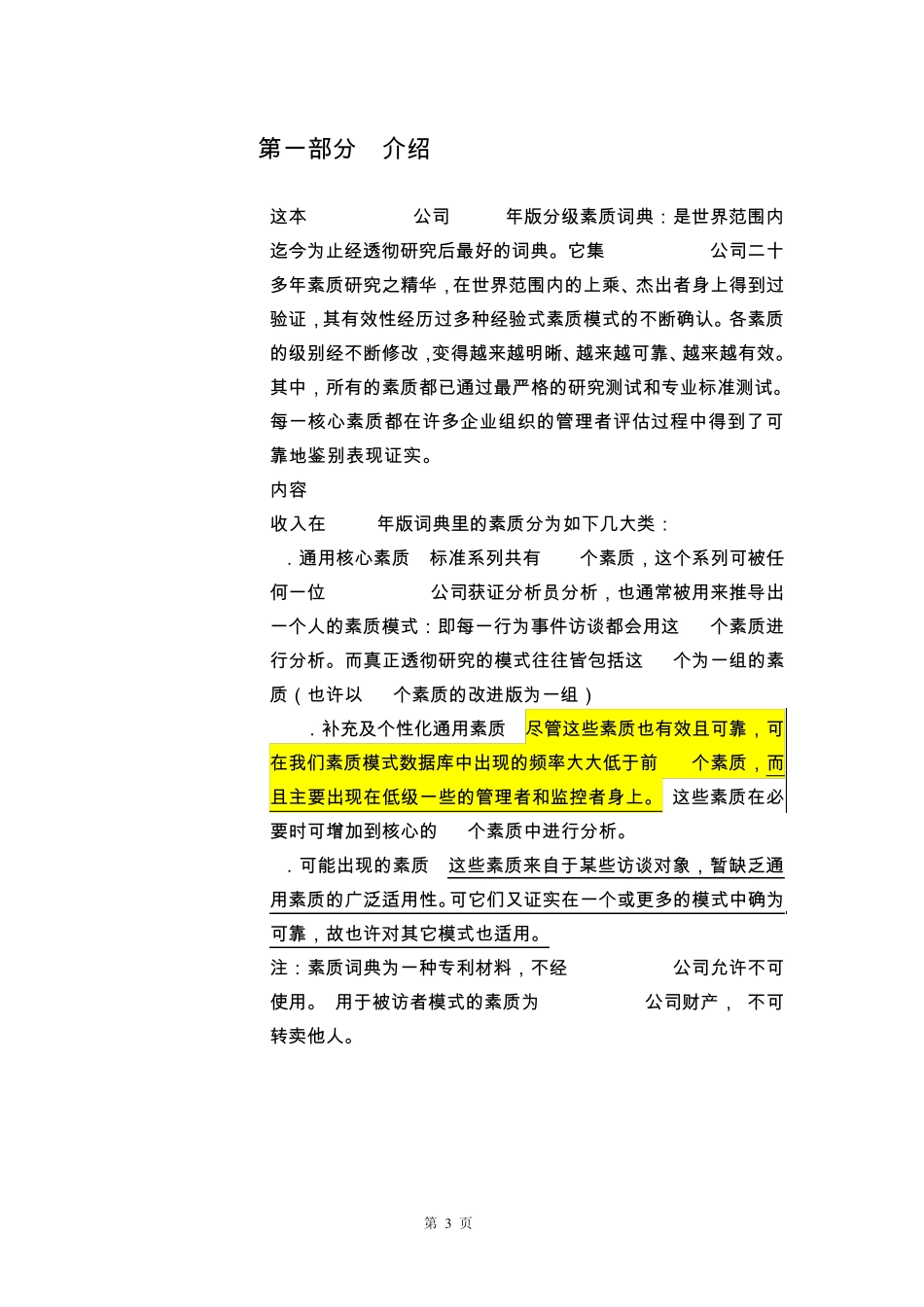 第一部分　介绍

这本　　　　　公司　　　年版分级素质词典：是世界范围内迄今为止经透彻研究后最好的词典。它集　　　　　公司二十多年素质研究之精华，在世界范围内的上乘、杰出者身上得到过验证，其有效性经历过多种经验式素质模式的不断确认。各素质的级别经不断修改，变得越来越明晰、越来越可靠、越来越有效。其中，所有的素质都已通过最严格的研究测试和专业标准测试。每一核心素质都在许多企业组织的管理者评估过程中得到了可靠地鉴别表现证实。

内容

收入在　　　年版词典里的素质分为如下几大类：

．通用核心素质　标准系列共有　　个素质，这个系列可被任何一位　　　　　公司获证分析员分析，也通常被用来推导出一个人的素质模式：即每一行为事件访谈都会用这　　个素质进行分析。而真正透彻研究的模式往往皆包括这　　个为一组的素质（也许以　　个素质的改进版为一组）

．补充及个性化通用素质　尽管这些素质也有效且可靠，可在我们素质模式数据库中出现的频率大大低于前　　个素质，而且主要出现在低级一些的管理者和监控者身上。　这些素质在必要时可增加到核心的　　个素质中进行分析。

．可能出现的素质　这些素质来自于某些访谈对象，暂缺乏通用素质的广泛适用性。可它们又证实在一个或更多的模式中确为可靠，故也许对其它模式也适用。

注：素质词典为一种专利材料，不经　　　　　公司允许不可使用。　用于被访者模式的素质为　　　　　公司财产，　不可转卖他人。

第 3 页